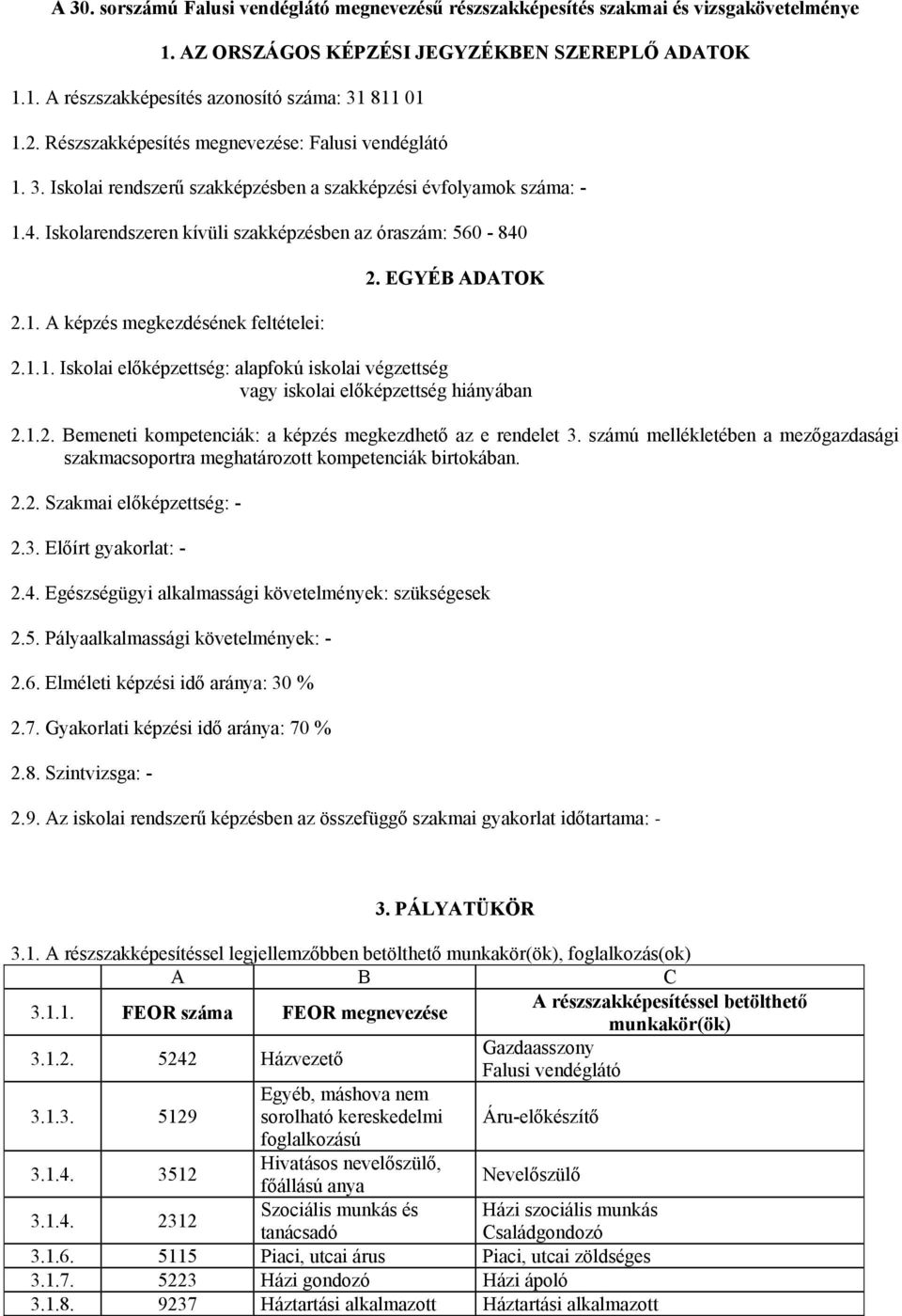 A 30. sorszámú Falusi vendéglátó megnevezésű részszakképesítés szakmai és vizsgakövetelménye

1. AZ ORSZÁGOS KÉPZÉSI JEGYZÉKBEN SZEREPLŐ ADATOK

1.1. A részszakképesítés azonosító száma: 31 811 01

1.2. Részszakképesítés megnevezése: Falusi vendéglátó

1. 3. Iskolai rendszerű szakképzésben a szakképzési évfolyamok száma: -

1.4. Iskolarendszeren kívüli szakképzésben az óraszám: 560 - 840

2. EGYÉB ADATOK

2.1. A képzés megkezdésének feltételei:

2.1.1. Iskolai előképzettség: alapfokú iskolai végzettség vagy iskolai előképzettség hiányában

2.1.2. Bemeneti kompetenciák: a képzés megkezdhető az e rendelet 3. számú mellékletében a mezőgazdasági szakmacsoportra meghatározott kompetenciák birtokában.

2.2. Szakmai előképzettség: -

2.3. Előírt gyakorlat: -

2.4. Egészségügyi alkalmassági követelmények: szükségesek

2.5. Pályaalkalmassági követelmények: -

2.6. Elméleti képzési idő aránya: 30 %

2.7. Gyakorlati képzési idő aránya: 70 %

2.8. Szintvizsga: -

2.9. Az iskolai rendszerű képzésben az összefüggő szakmai gyakorlat időtartama: -

3. PÁLYATÜKÖR

3.1. A részszakképesítéssel legjellemzőbben betölthető munkakör(ök), foglalkozás(ok)

| | A | B | C |
|---|---|---|---|
| 3.1.1. | FEOR száma | FEOR megnevezése | A részszakképesítéssel betölthető munkakör(ök) |
| 3.1.2. | 5242 | Házvezető | Gazdaasszony Falusi vendéglátó |
| 3.1.3. | 5129 | Egyéb, máshova nem sorolható kereskedelmi foglalkozású | Áru-előkészítő |
| 3.1.4. | 3512 | Hivatásos nevelőszülő, főállású anya | Nevelőszülő |
| 3.1.4. | 2312 | Szociális munkás és tanácsadó | Házi szociális munkás Családgondozó |
| 3.1.6. | 5115 | Piaci, utcai árus | Piaci, utcai zöldséges |
| 3.1.7. | 5223 | Házi gondozó | Házi ápoló |
| 3.1.8. | 9237 | Háztartási alkalmazott | Háztartási alkalmazott |